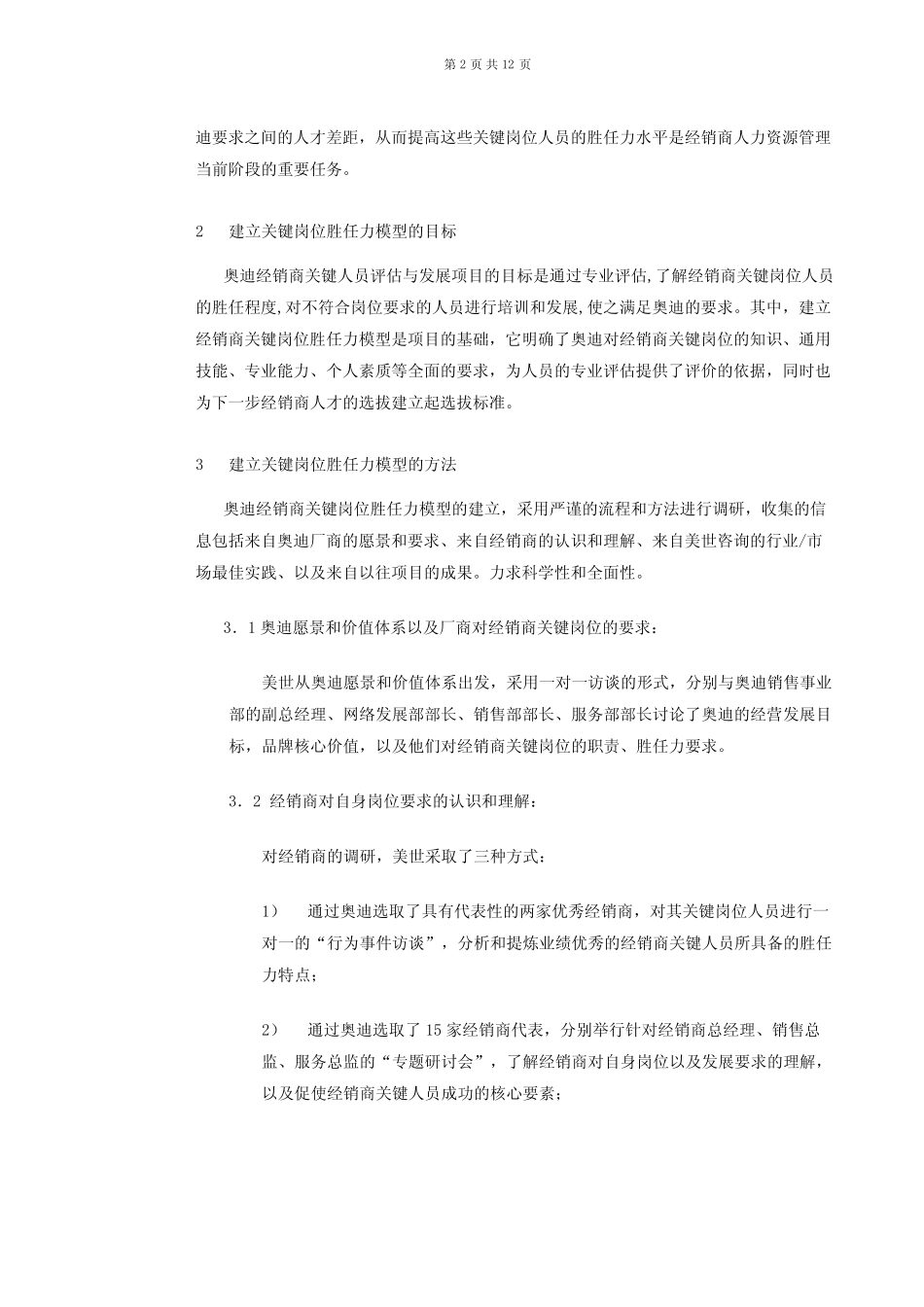 第 2 页 共 12 页

迪要求之间的人才差距，从而提高这些关键岗位人员的胜任力水平是经销商人力资源管理当前阶段的重要任务。

2　建立关键岗位胜任力模型的目标

奥迪经销商关键人员评估与发展项目的目标是通过专业评估,了解经销商关键岗位人员的胜任程度,对不符合岗位要求的人员进行培训和发展,使之满足奥迪的要求。其中，建立经销商关键岗位胜任力模型是项目的基础，它明确了奥迪对经销商关键岗位的知识、通用技能、专业能力、个人素质等全面的要求，为人员的专业评估提供了评价的依据，同时也为下一步经销商人才的选拔建立起选拔标准。

3　建立关键岗位胜任力模型的方法

奥迪经销商关键岗位胜任力模型的建立，采用严谨的流程和方法进行调研，收集的信息包括来自奥迪厂商的愿景和要求、来自经销商的认识和理解、来自美世咨询的行业/市场最佳实践、以及来自以往项目的成果。力求科学性和全面性。

3．1 奥迪愿景和价值体系以及厂商对经销商关键岗位的要求：

美世从奥迪愿景和价值体系出发，采用一对一访谈的形式，分别与奥迪销售事业部的副总经理、网络发展部部长、销售部部长、服务部部长讨论了奥迪的经营发展目标，品牌核心价值，以及他们对经销商关键岗位的职责、胜任力要求。

3．2 经销商对自身岗位要求的认识和理解：

对经销商的调研，美世采取了三种方式：

1）　通过奥迪选取了具有代表性的两家优秀经销商，对其关键岗位人员进行一对一的“行为事件访谈”，分析和提炼业绩优秀的经销商关键人员所具备的胜任力特点；

2）　通过奥迪选取了 15 家经销商代表，分别举行针对经销商总经理、销售总监、服务总监的“专题研讨会”，了解经销商对自身岗位以及发展要求的理解，以及促使经销商关键人员成功的核心要素；